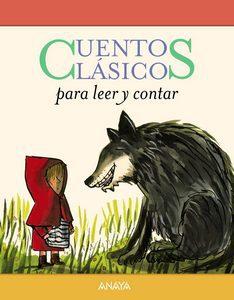 CUENTOS
CLÁSICOS
para leer y contar

ANAYA